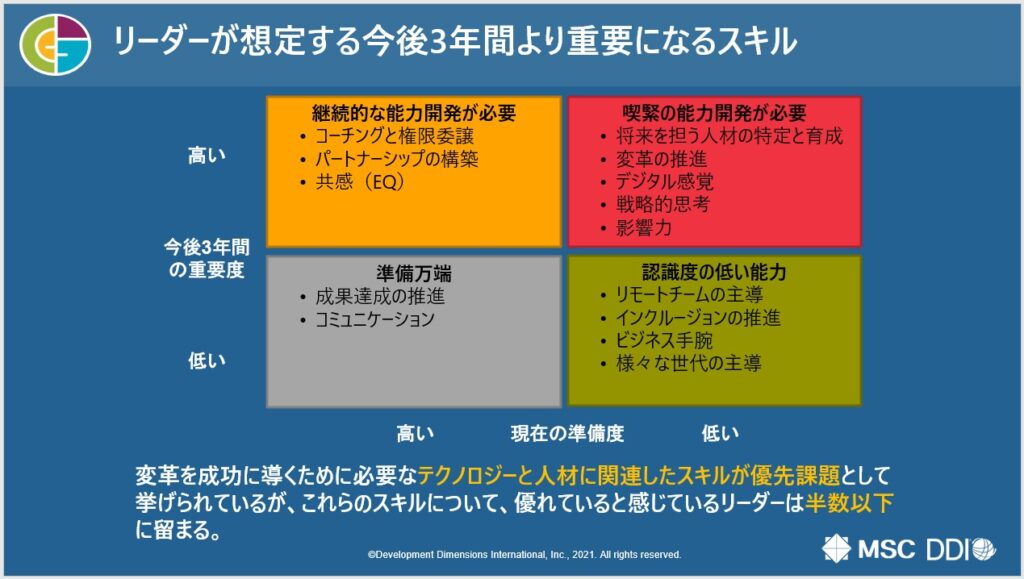 リーダーが想定する今後3年間より重要になるスキル

高い

今後3年間の重要度

低い

継続的な能力開発が必要
• コーチングと権限委譲
• パートナーシップの構築
• 共感（EQ）

喫緊の能力開発が必要
• 将来を担う人材の特定と育成
• 変革の推進
• デジタル感覚
• 戦略的思考
• 影響力

準備万端
• 成果達成の推進
• コミュニケーション

認識度の低い能力
• リモートチームの主導
• インクルージョンの推進
• ビジネス手腕
• 様々な世代の主導

高い　現在の準備度　低い

変革を成功に導くために必要なテクノロジーと人材に関連したスキルが優先課題として挙げられているが、これらのスキルについて、優れていると感じているリーダーは半数以下に留まる。

©Development Dimensions International, Inc., 2021. All rights reserved.

MSC DDI